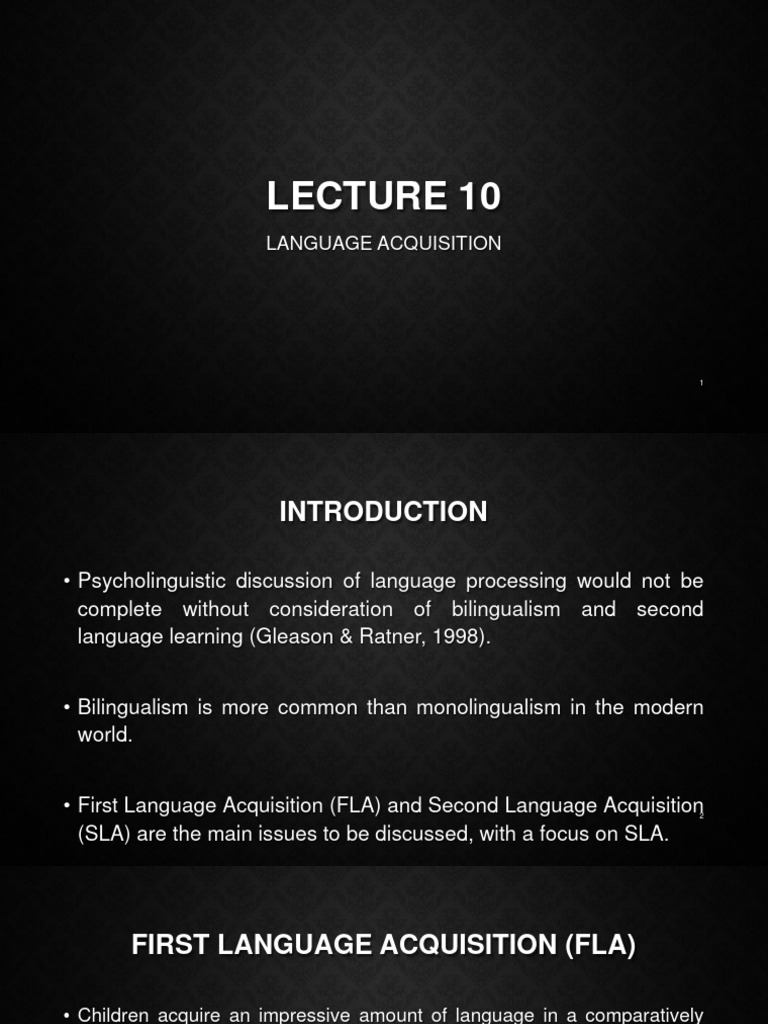 LECTURE 10

LANGUAGE ACQUISITION

1

INTRODUCTION

• Psycholinguistic discussion of language processing would not be complete without consideration of bilingualism and second language learning (Gleason & Ratner, 1998).

• Bilingualism is more common than monolingualism in the modern world.

• First Language Acquisition (FLA) and Second Language Acquisition (SLA) are the main issues to be discussed, with a focus on SLA.

2

FIRST LANGUAGE ACQUISITION (FLA)

• Children acquire an impressive amount of language in a comparatively